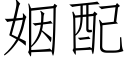 姻配